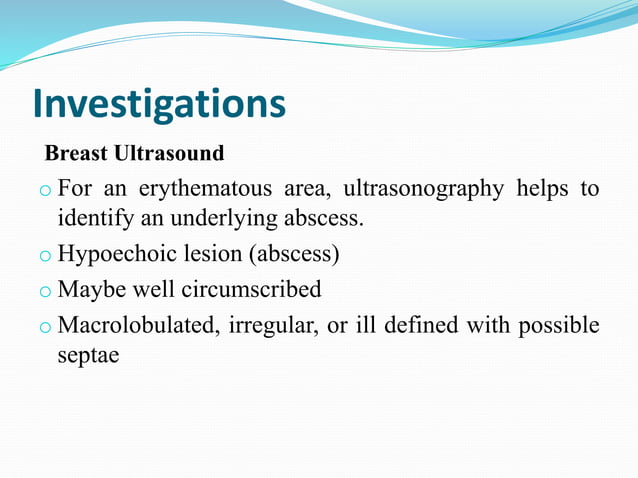 Investigations

Breast Ultrasound

o For an erythematous area, ultrasonography helps to identify an underlying abscess.

o Hypoechoic lesion (abscess)

o Maybe well circumscribed

o Macrolobulated, irregular, or ill defined with possible septae